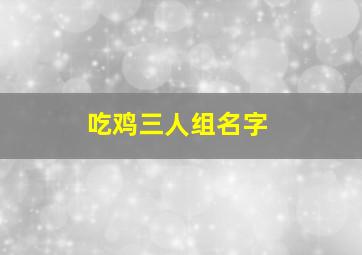 吃鸡三人组名字